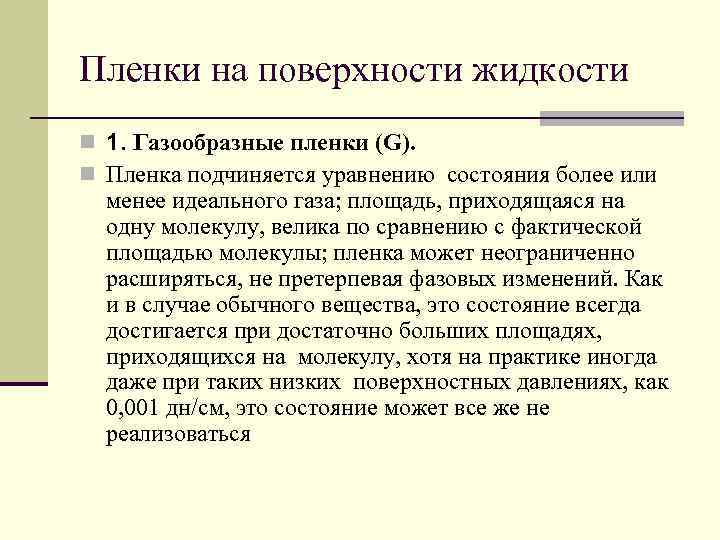 Пленки на поверхности жидкости

1. Газообразные пленки (G).

Пленка подчиняется уравнению состояния более или менее идеального газа; площадь, приходящаяся на одну молекулу, велика по сравнению с фактической площадью молекулы; пленка может неограниченно расширяться, не претерпевая фазовых изменений. Как и в случае обычного вещества, это состояние всегда достигается при достаточно больших площадях, приходящихся на молекулу, хотя на практике иногда даже при таких низких поверхностных давлениях, как 0,001 дн/см, это состояние может все же не реализоваться